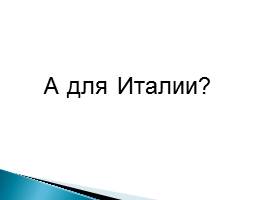 А для Италии?